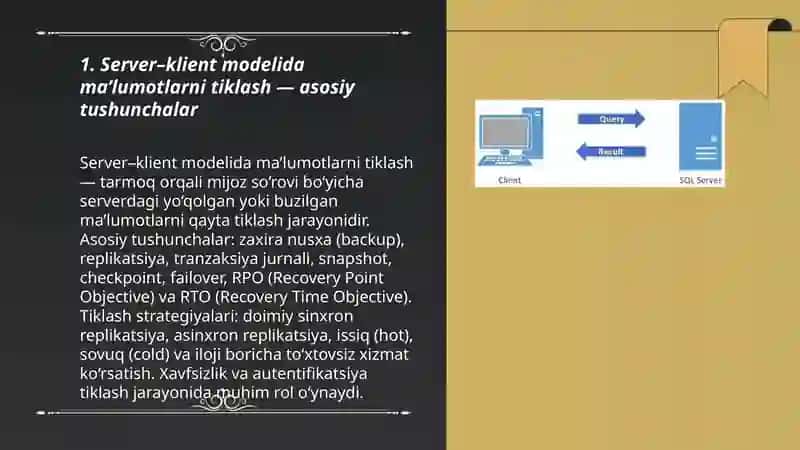 1. Server–klient modelida ma’lumotlarni tiklash — asosiy tushunchalar

Server–klient modelida ma’lumotlarni tiklash — tarmoq orqali mijoz so‘rovi bo‘yicha serverdagi yo‘qolgan yoki buzilgan ma’lumotlarni qayta tiklash jarayonidir. Asosiy tushunchalar: zaxira nusxa (backup), replikatsiya, tranzaksiya jurnali, snapshot, checkpoint, failover, RPO (Recovery Point Objective) va RTO (Recovery Time Objective). Tiklash strategiyalari: doimiy sinxron replikatsiya, asinxron replikatsiya, issiq (hot), sovuq (cold) va iloji boricha to‘xtovsiz xizmat ko‘rsatish. Xavfsizlik va autentifikatsiya tiklash jarayonida muhim rol o‘ynaydi.

Query
Result
Client
SQL Server